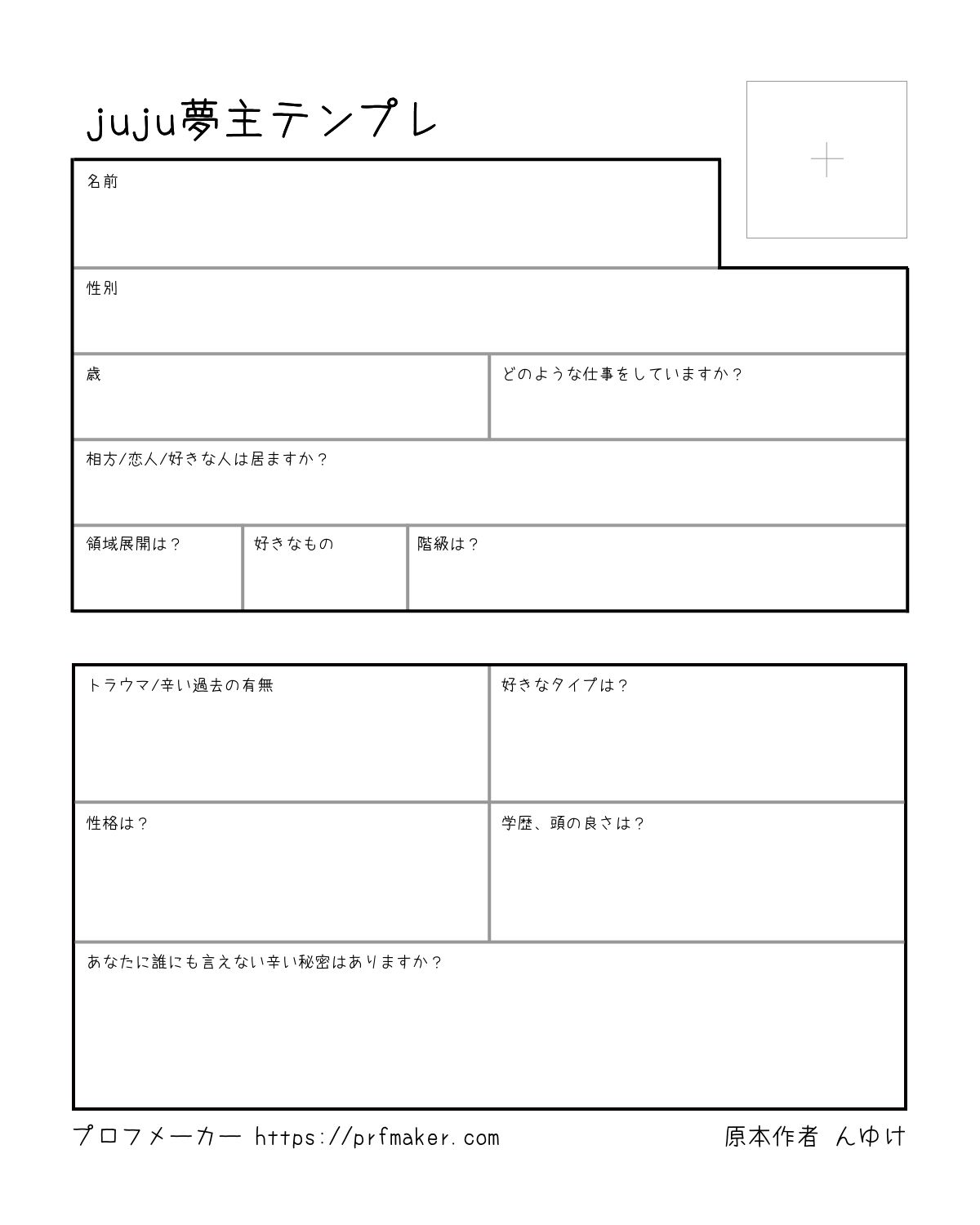 juju夢主テンプレ

名前

性別

歳

どのような仕事をしていますか？

相方/恋人/好きな人は居ますか？

領域展開は？

好きなもの

階級は？

トラウマ/辛い過去の有無

好きなタイプは？

性格は？

学歴、頭の良さは？

あなたに誰にも言えない辛い秘密はありますか？

プロフメーカー https://prfmaker.com

原本作者 んゆけ